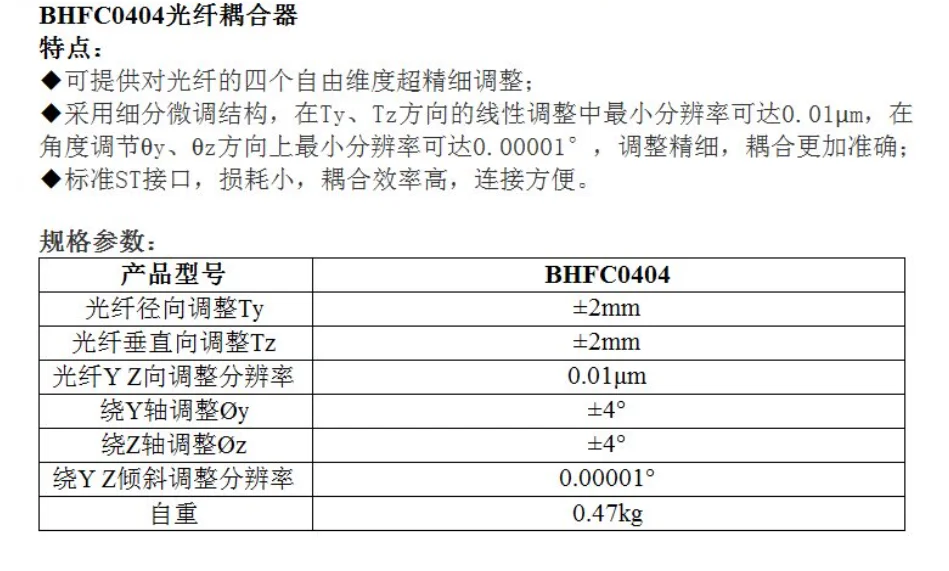 BHFC0404光纤耦合器
特点：
◆可提供对光纤的四个自由维度超精细调整；
◆采用细分微调结构，在Ty、Tz方向的线性调整中最小分辨率可达0.01μm，在角度调节θy、θz方向上最小分辨率可达0.00001°，调整精细，耦合更加准确；
◆标准ST接口，损耗小，耦合效率高，连接方便。

规格参数：

| 产品型号 | BHFC0404 |
|---|---|
| 光纤径向调整Ty | ±2mm |
| 光纤垂直向调整Tz | ±2mm |
| 光纤Y Z向调整分辨率 | 0.01μm |
| 绕Y轴调整Øy | ±4° |
| 绕Z轴调整Øz | ±4° |
| 绕Y Z倾斜调整分辨率 | 0.00001° |
| 自重 | 0.47kg |